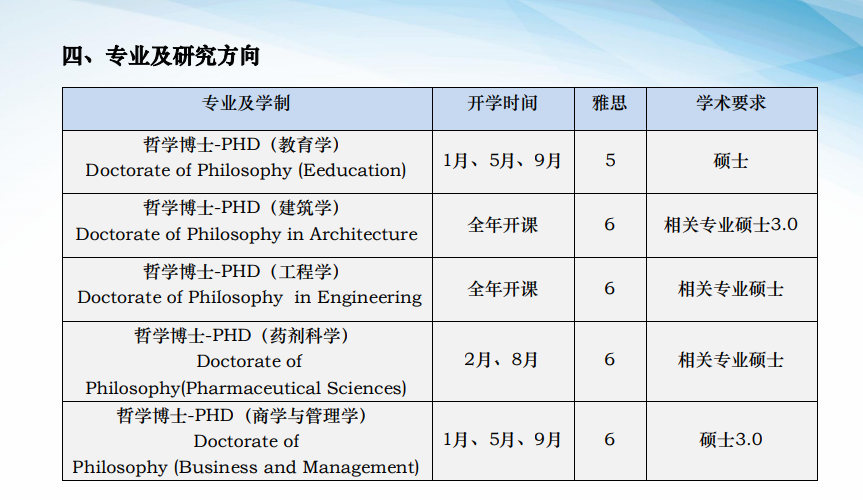 四、专业及研究方向

| 专业及学制 | 开学时间 | 雅思 | 学术要求 |
|---|---|---|---|
| 哲学博士-PHD（教育学） Doctorate of Philosophy (Eeducation) | 1月、5月、9月 | 5 | 硕士 |
| 哲学博士-PHD（建筑学） Doctorate of Philosophy in Architecture | 全年开课 | 6 | 相关专业硕士3.0 |
| 哲学博士-PHD（工程学） Doctorate of Philosophy in Engineering | 全年开课 | 6 | 相关专业硕士 |
| 哲学博士-PHD（药剂科学） Doctorate of Philosophy(Pharmaceutical Sciences) | 2月、8月 | 6 | 相关专业硕士 |
| 哲学博士-PHD（商学与管理学） Doctorate of Philosophy (Business and Management) | 1月、5月、9月 | 6 | 硕士3.0 |